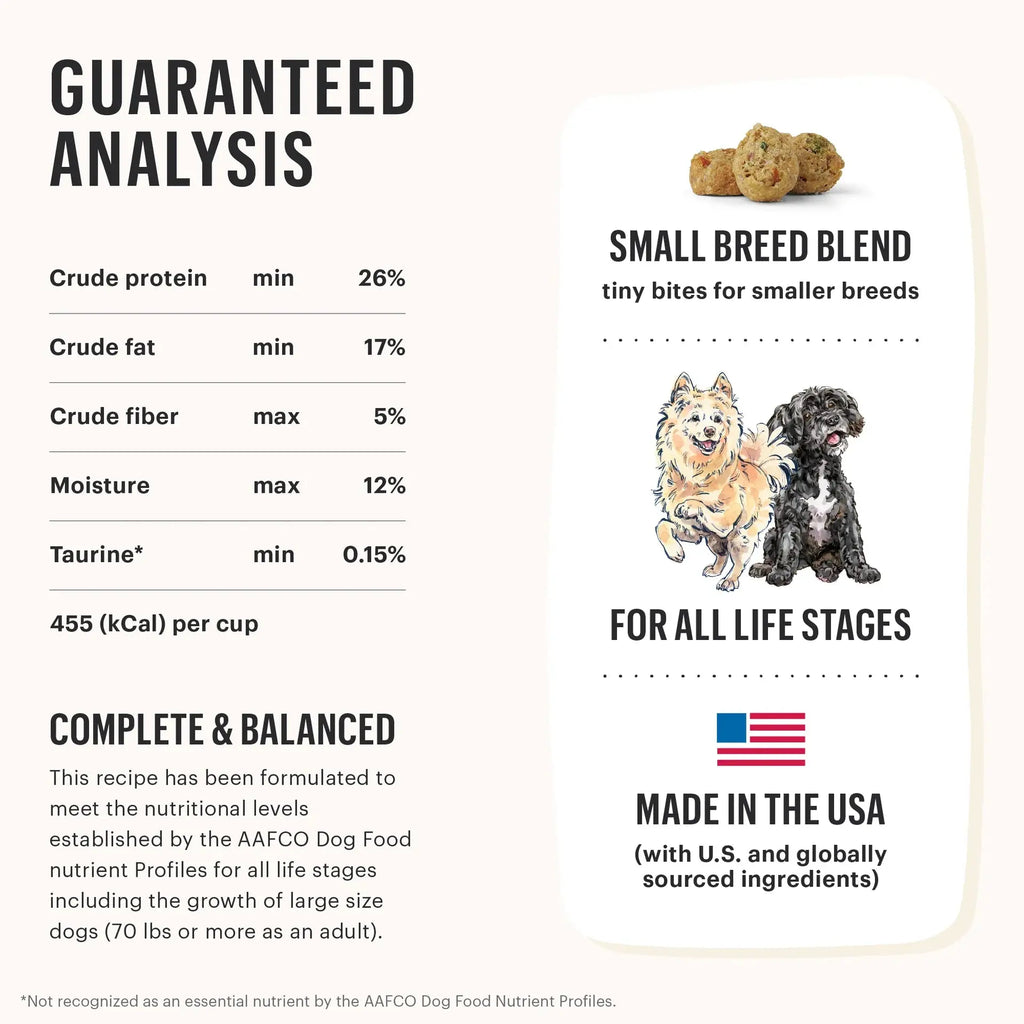 GUARANTEED ANALYSIS

| Crude protein | min | 26% |
|---|---|---|
| Crude fat | min | 17% |
| Crude fiber | max | 5% |
| Moisture | max | 12% |
| Taurine* | min | 0.15% |

455 (kCal) per cup

COMPLETE & BALANCED

This recipe has been formulated to meet the nutritional levels established by the AAFCO Dog Food nutrient Profiles for all life stages including the growth of large size dogs (70 lbs or more as an adult).

SMALL BREED BLEND
tiny bites for smaller breeds

FOR ALL LIFE STAGES

MADE IN THE USA
(with U.S. and globally sourced ingredients)

*Not recognized as an essential nutrient by the AAFCO Dog Food Nutrient Profiles.